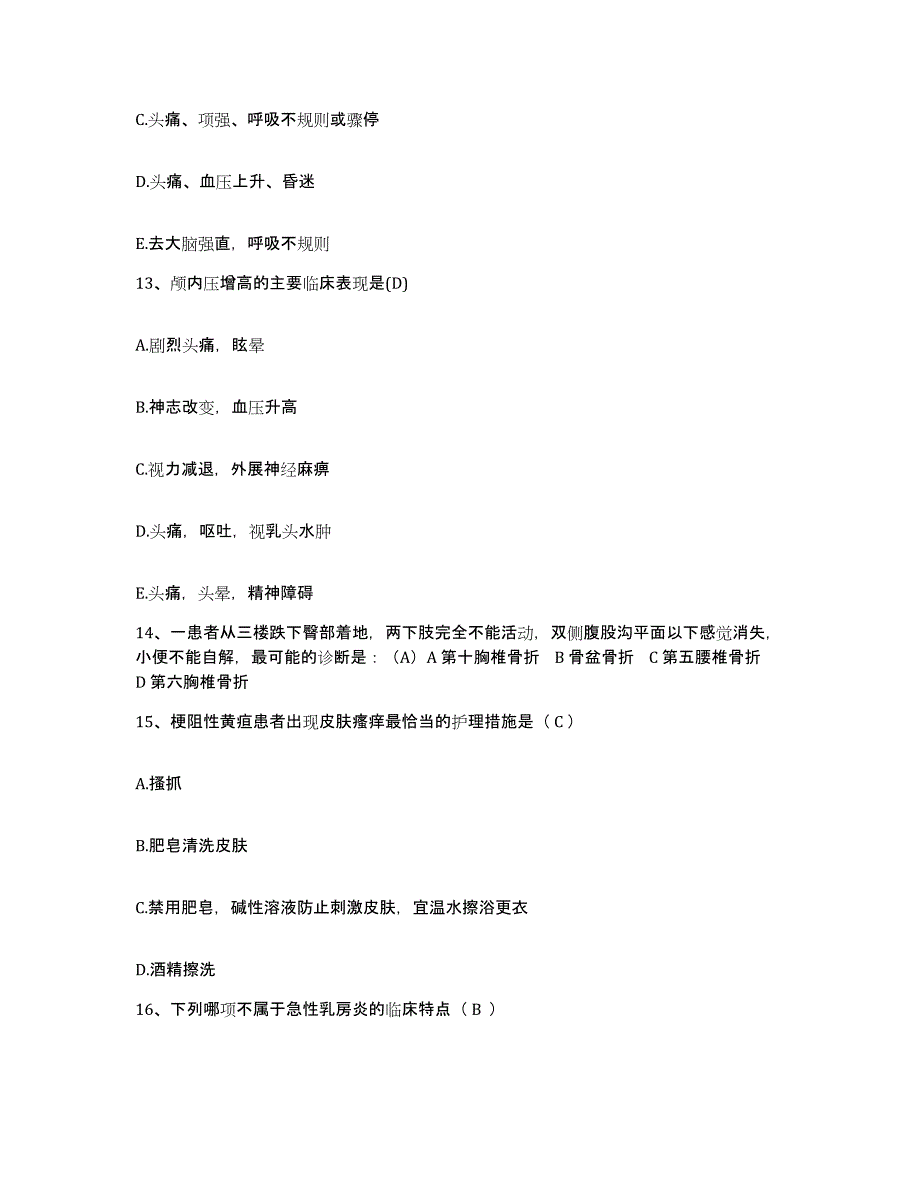 C.头痛、项强、呼吸不规则或骤停

D.头痛、血压上升、昏迷

E.去大脑强直，呼吸不规则

13、颅内压增高的主要临床表现是(D)

A.剧烈头痛，眩晕

B.神志改变，血压升高

C.视力减退，外展神经麻痹

D.头痛，呕吐，视乳头水肿

E.头痛，头晕，精神障碍

14、一患者从三楼跌下臀部着地，两下肢完全不能活动，双侧腹股沟平面以下感觉消失，小便不能自解，最可能的诊断是：（A）A 第十胸椎骨折　B 骨盆骨折　C 第五腰椎骨折　D 第六胸椎骨折

15、梗阻性黄疸患者出现皮肤瘙痒最恰当的护理措施是（ C ）

A.搔抓

B.肥皂清洗皮肤

C.禁用肥皂，碱性溶液防止刺激皮肤，宜温水擦浴更衣

D.酒精擦洗

16、下列哪项不属于急性乳房炎的临床特点（ B ）